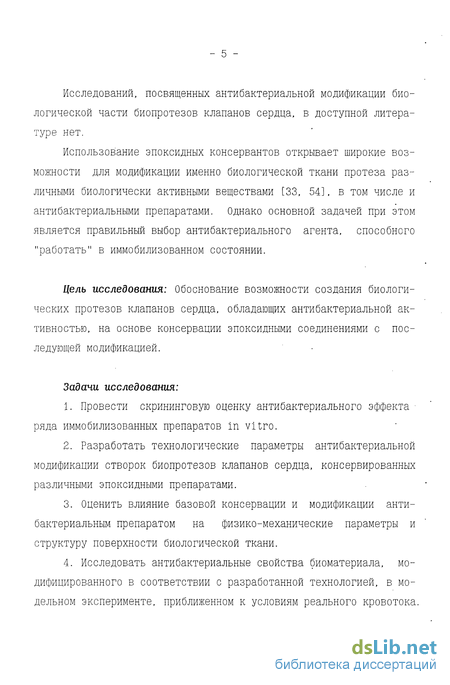 - 5 -

Исследований, посвященных антибактериальной модификации биологической части биопротезов клапанов сердца, в доступной литературе нет.

Использование эпоксидных консервантов открывает широкие возможности для модификации именно биологической ткани протеза различными биологически активными веществами [33, 54], в том числе и антибактериальными препаратами. Однако основной задачей при этом является правильный выбор антибактериального агента, способного "работать" в иммобилизованном состоянии.

Цель исследования: Обоснование возможности создания биологических протезов клапанов сердца, обладающих антибактериальной активностью, на основе консервации эпоксидными соединениями с последующей модификацией.

Задачи исследования:

1. Провести скрининговую оценку антибактериального эффекта ряда иммобилизованных препаратов in vitro.

2. Разработать технологические параметры антибактериальной модификации створок биопротезов клапанов сердца, консервированных различными эпоксидными препаратами.

3. Оценить влияние базовой консервации и модификации антибактериальным препаратом на физико-механические параметры и структуру поверхности биологической ткани.

4. Исследовать антибактериальные свойства биоматериала, модифицированного в соответствии с разработанной технологией, в модельном эксперименте, приближенном к условиям реального кровотока.

dsLib.net
библиотека диссертаций